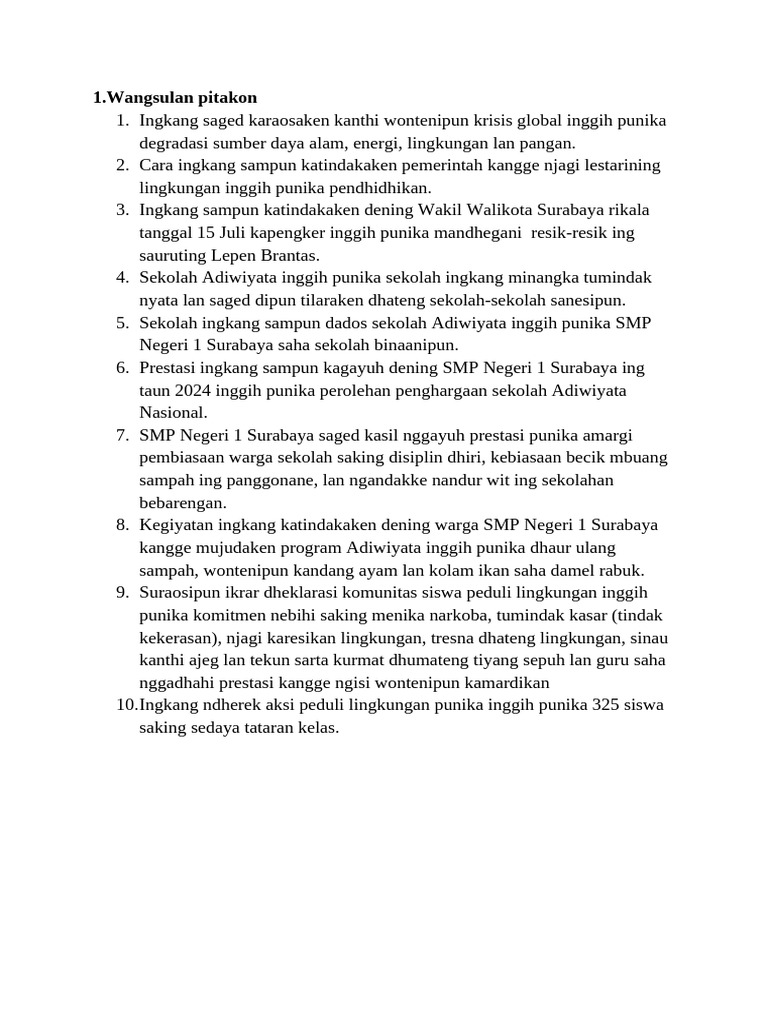 1.Wangsulan pitakon

1. Ingkang saged karaosaken kanthi wontenipun krisis global inggih punika degradasi sumber daya alam, energi, lingkungan lan pangan.
2. Cara ingkang sampun katindakaken pemerintah kangge njagi lestarining lingkungan inggih punika pendhidhikan.
3. Ingkang sampun katindakaken dening Wakil Walikota Surabaya rikala tanggal 15 Juli kapengker inggih punika mandhegani resik-resik ing sauruting Lepen Brantas.
4. Sekolah Adiwiyata inggih punika sekolah ingkang minangka tumindak nyata lan saged dipun tilaraken dhateng sekolah-sekolah sanesipun.
5. Sekolah ingkang sampun dados sekolah Adiwiyata inggih punika SMP Negeri 1 Surabaya saha sekolah binaanipun.
6. Prestasi ingkang sampun kagayuh dening SMP Negeri 1 Surabaya ing taun 2024 inggih punika perolehan penghargaan sekolah Adiwiyata Nasional.
7. SMP Negeri 1 Surabaya saged kasil nggayuh prestasi punika amargi pembiasaan warga sekolah saking disiplin dhiri, kebiasaan becik mbuang sampah ing panggonane, lan ngandakke nandur wit ing sekolahan bebarengan.
8. Kegiyatan ingkang katindakaken dening warga SMP Negeri 1 Surabaya kangge mujudaken program Adiwiyata inggih punika dhaur ulang sampah, wontenipun kandang ayam lan kolam ikan saha damel rabuk.
9. Suraosipun ikrar dheklarasi komunitas siswa peduli lingkungan inggih punika komitmen nebihi saking menika narkoba, tumindak kasar (tindak kekerasan), njagi karesikan lingkungan, tresna dhateng lingkungan, sinau kanthi ajeg lan tekun sarta kurmat dhumateng tiyang sepuh lan guru saha nggadhahi prestasi kangge ngisi wontenipun kamardikan
10. Ingkang ndherek aksi peduli lingkungan punika inggih punika 325 siswa saking sedaya tataran kelas.